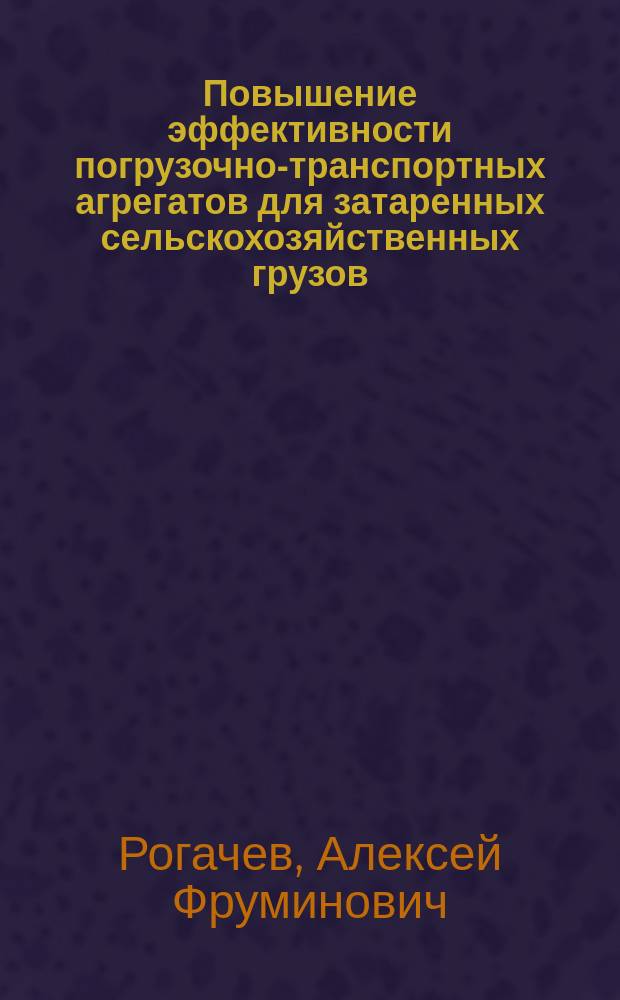 Повышение эффективности погрузочно-транспортных агрегатов для затаренных сельскохозяйственных грузов

Рогачев, Алексей Фруминович